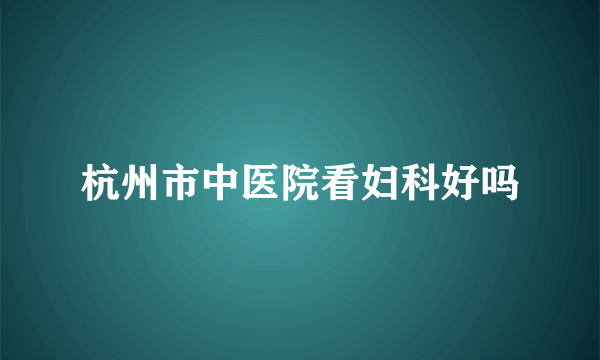 杭州市中医院看妇科好吗